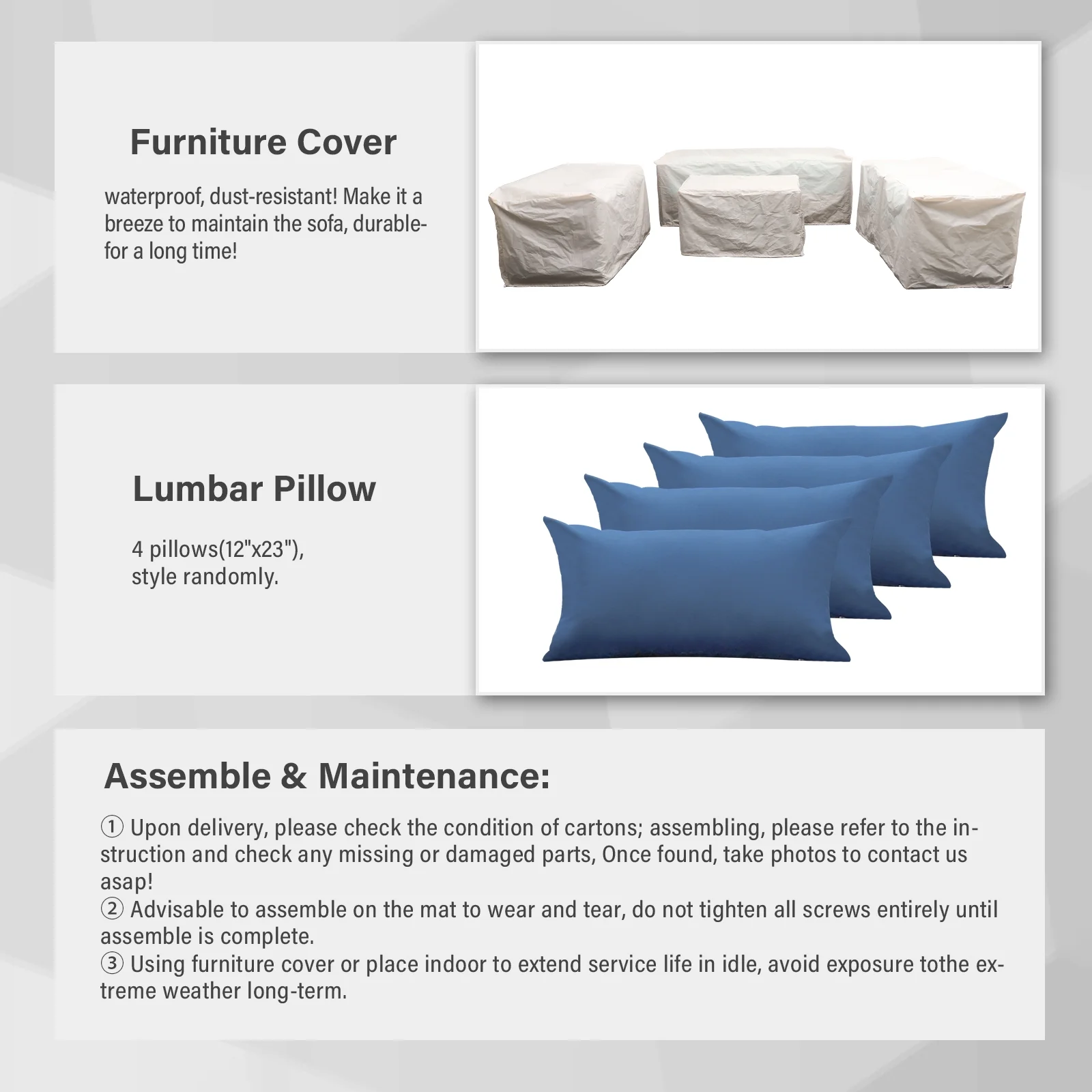 Furniture Cover

waterproof, dust-resistant! Make it a breeze to maintain the sofa, durable-for a long time!

Lumbar Pillow

4 pillows(12"x23"), style randomly.

Assemble & Maintenance:

① Upon delivery, please check the condition of cartons; assembling, please refer to the instruction and check any missing or damaged parts, Once found, take photos to contact us asap!
② Advisable to assemble on the mat to wear and tear, do not tighten all screws entirely until assemble is complete.
③ Using furniture cover or place indoor to extend service life in idle, avoid exposure tothe extreme weather long-term.